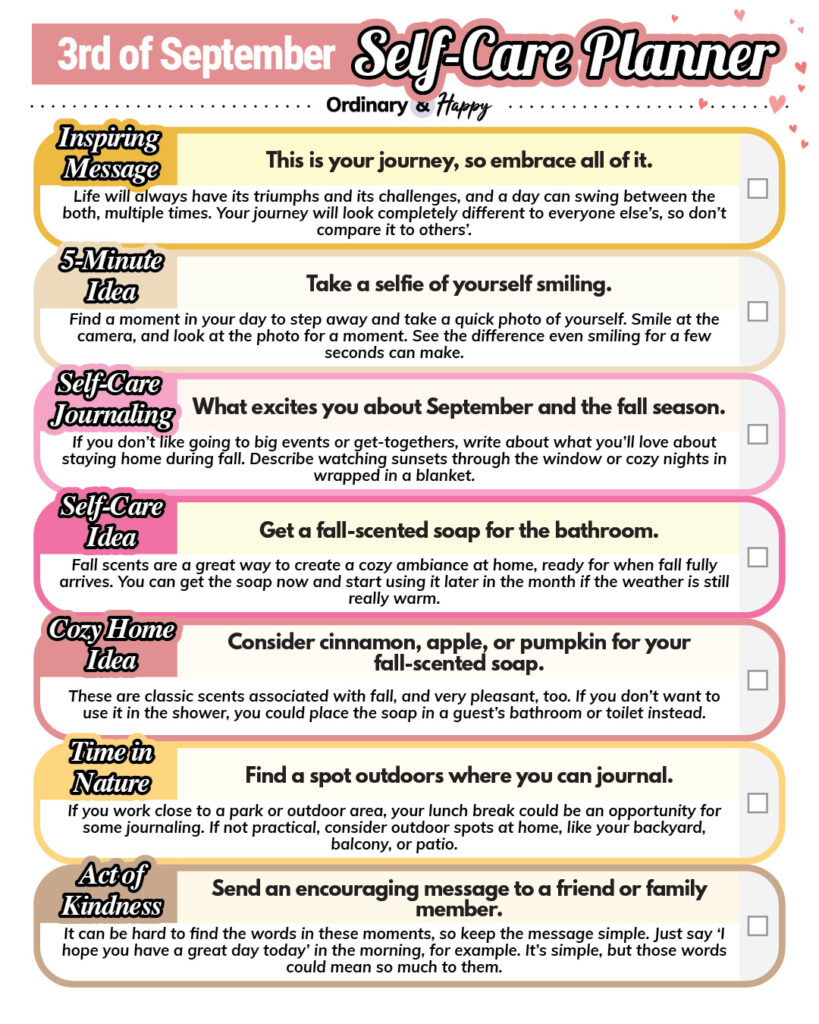 3rd of September Self-Care Planner

Ordinary & Happy

Inspiring Message

This is your journey, so embrace all of it.

Life will always have its triumphs and its challenges, and a day can swing between the both, multiple times. Your journey will look completely different to everyone else's, so don't compare it to others'.

5-Minute Idea

Take a selfie of yourself smiling.

Find a moment in your day to step away and take a quick photo of yourself. Smile at the camera, and look at the photo for a moment. See the difference even smiling for a few seconds can make.

Self-Care Journaling

What excites you about September and the fall season.

If you don't like going to big events or get-togethers, write about what you'll love about staying home during fall. Describe watching sunsets through the window or cozy nights in wrapped in a blanket.

Self-Care Idea

Get a fall-scented soap for the bathroom.

Fall scents are a great way to create a cozy ambiance at home, ready for when fall fully arrives. You can get the soap now and start using it later in the month if the weather is still really warm.

Cozy Home Idea

Consider cinnamon, apple, or pumpkin for your fall-scented soap.

These are classic scents associated with fall, and very pleasant, too. If you don't want to use it in the shower, you could place the soap in a guest's bathroom or toilet instead.

Time in Nature

Find a spot outdoors where you can journal.

If you work close to a park or outdoor area, your lunch break could be an opportunity for some journaling. If not practical, consider outdoor spots at home, like your backyard, balcony, or patio.

Act of Kindness

Send an encouraging message to a friend or family member.

It can be hard to find the words in these moments, so keep the message simple. Just say 'I hope you have a great day today' in the morning, for example. It's simple, but those words could mean so much to them.